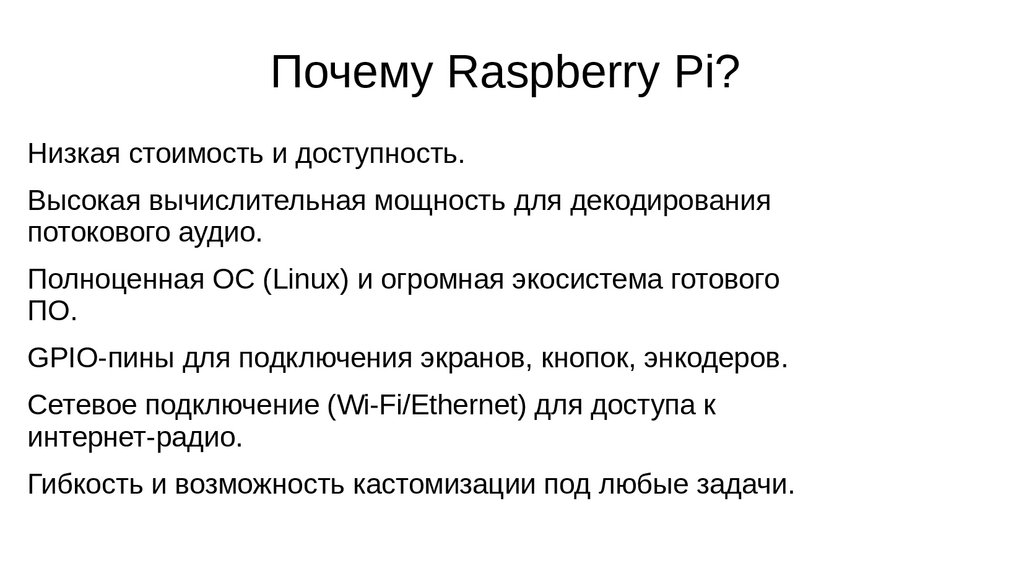 Почему Raspberry Pi?

Низкая стоимость и доступность.

Высокая вычислительная мощность для декодирования потокового аудио.

Полноценная ОС (Linux) и огромная экосистема готового ПО.

GPIO-пины для подключения экранов, кнопок, энкодеров.

Сетевое подключение (Wi-Fi/Ethernet) для доступа к интернет-радио.

Гибкость и возможность кастомизации под любые задачи.